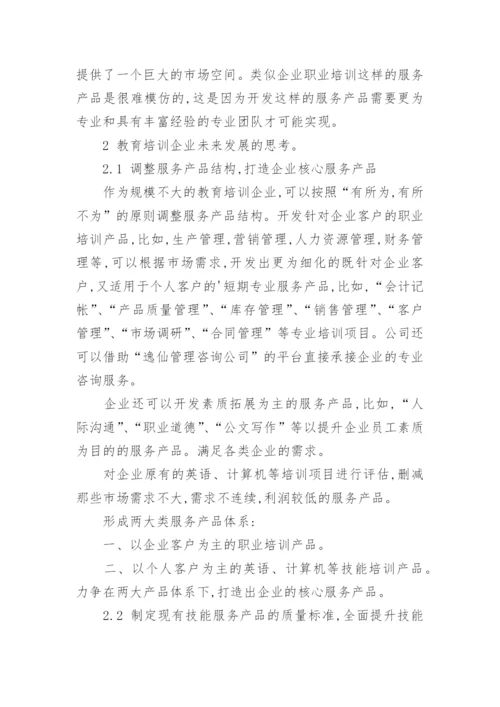 提供了一个巨大的市场空间。类似企业职业培训这样的服务产品是很难模仿的,这是因为开发这样的服务产品需要更为专业和具有丰富经验的专业团队才可能实现。

2 教育培训企业未来发展的思考。

2.1 调整服务产品结构,打造企业核心服务产品

作为规模不大的教育培训企业,可以按照“有所为,有所不为”的原则调整服务产品结构。开发针对企业客户的职业培训产品,比如,生产管理,营销管理,人力资源管理,财务管理等,可以根据市场需求,开发出更为细化的既针对企业客户,又适用于个人客户的'短期专业服务产品,比如,“会计记帐”、“产品质量管理”、“库存管理”、“销售管理”、“客户管理”、“市场调研”、“合同管理”等专业培训项目。公司还可以借助“逸仙管理咨询公司”的平台直接承接企业的专业咨询服务。

企业还可以开发素质拓展为主的服务产品,比如,“人际沟通”、“职业道德”、“公文写作”等以提升企业员工素质为目的的服务产品。满足各类企业的需求。

对企业原有的英语、计算机等培训项目进行评估,删减那些市场需求不大,需求不连续,利润较低的服务产品。

形成两大类服务产品体系:

一、以企业客户为主的职业培训产品。

二、以个人客户为主的英语、计算机等技能培训产品。力争在两大产品体系下,打造出企业的核心服务产品。

2.2 制定现有技能服务产品的质量标准,全面提升技能